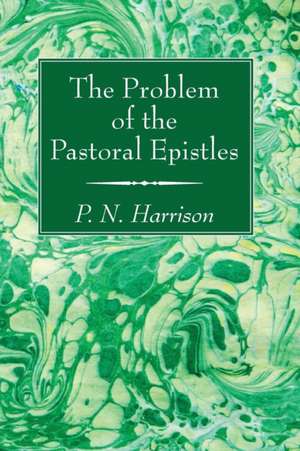 The Problem of the Pastoral Epistles

P. N. Harrison